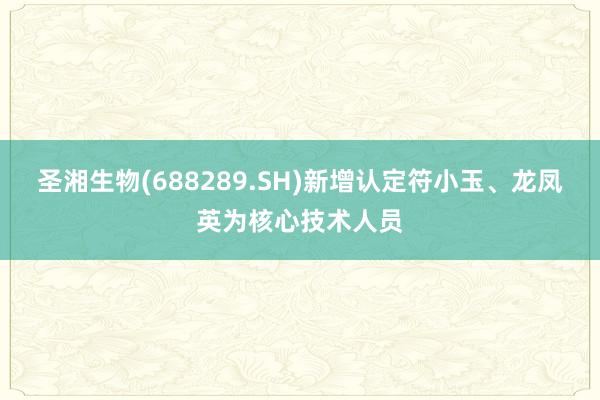 圣湘生物(688289.SH)新增认定符小玉、龙凤英为核心技术人员